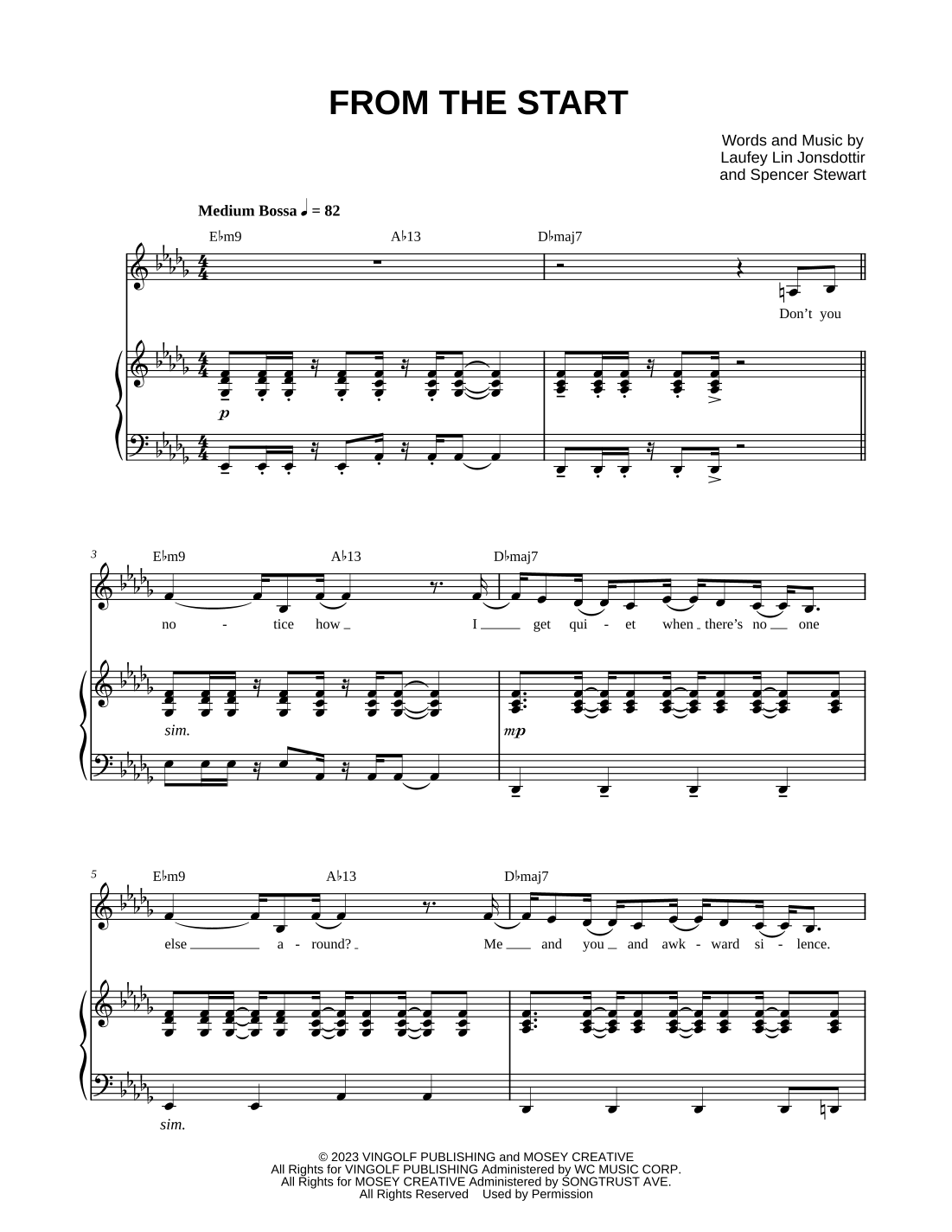 FROM THE START

Words and Music by
Laufey Lin Jonsdottir
and Spencer Stewart

Medium Bossa ♩ = 82

E♭m9 A♭13 D♭maj7

Don't you

p

3

E♭m9 A♭13 D♭maj7

no - tice how I get qui - et when there's no one

sim.

mp

5

E♭m9 A♭13 D♭maj7

else a - round? Me and you and awk - ward si - lence.

sim.

© 2023 VINGOLF PUBLISHING and MOSEY CREATIVE
All Rights for VINGOLF PUBLISHING Administered by WC MUSIC CORP.
All Rights for MOSEY CREATIVE Administered by SONGTRUST AVE.
All Rights Reserved Used by Permission